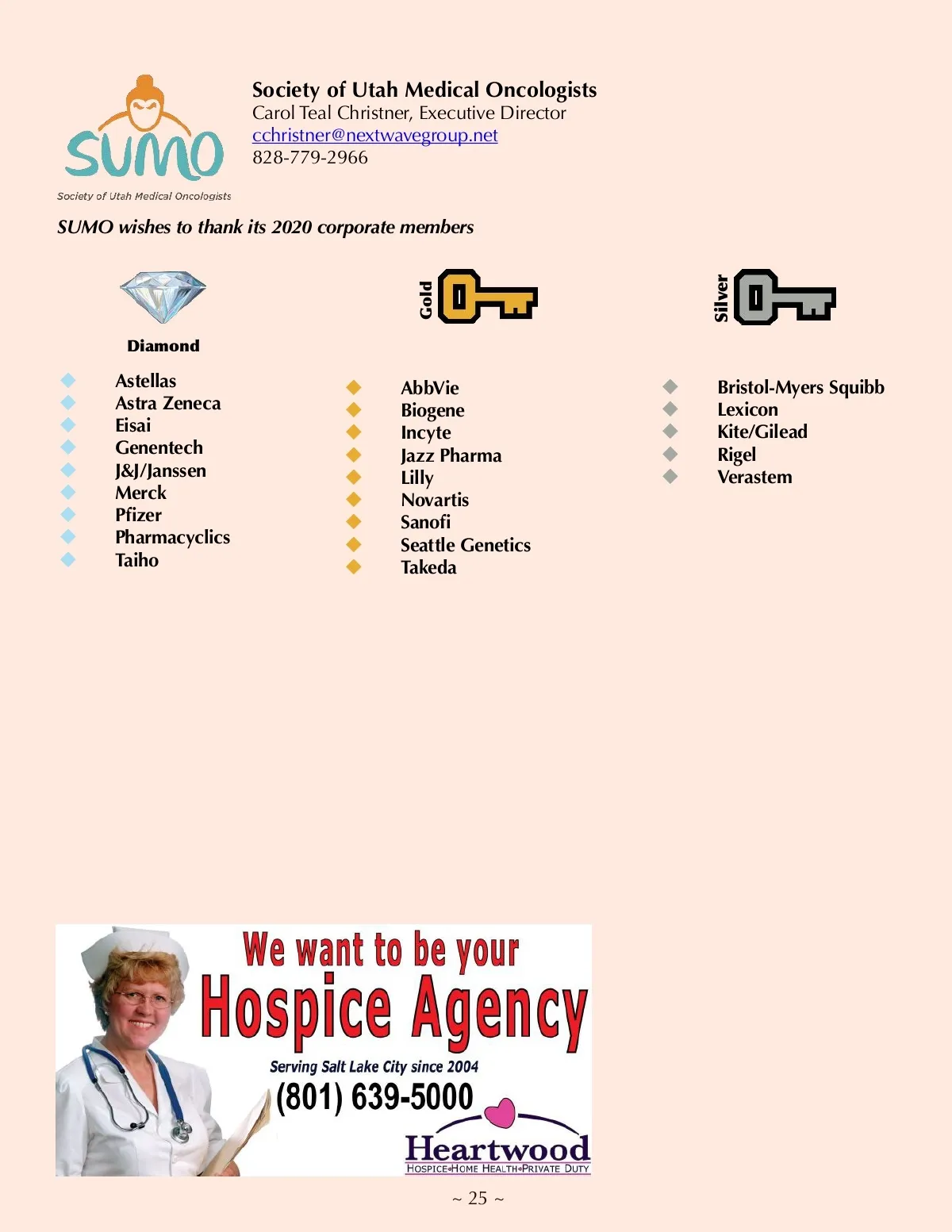 SUMO
Society of Utah Medical Oncologists

Society of Utah Medical Oncologists
Carol Teal Christner, Executive Director
cchristner@nextwavegroup.net
828-779-2966

SUMO wishes to thank its 2020 corporate members

Diamond

Astellas
Astra Zeneca
Eisai
Genentech
J&J/Janssen
Merck
Pfizer
Pharmacyclics
Taiho

Gold

AbbVie
Biogene
Incyte
Jazz Pharma
Lilly
Novartis
Sanofi
Seattle Genetics
Takeda

Silver

Bristol-Myers Squibb
Lexicon
Kite/Gilead
Rigel
Verastem

We want to be your
Hospice Agency
Serving Salt Lake City since 2004
(801) 639-5000
Heartwood
HOSPICE•HOME HEALTH•PRIVATE DUTY

~ 25 ~